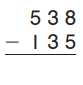 $\begin{array}{r} 538 \\ -\ 135 \\ \hline \end{array}$